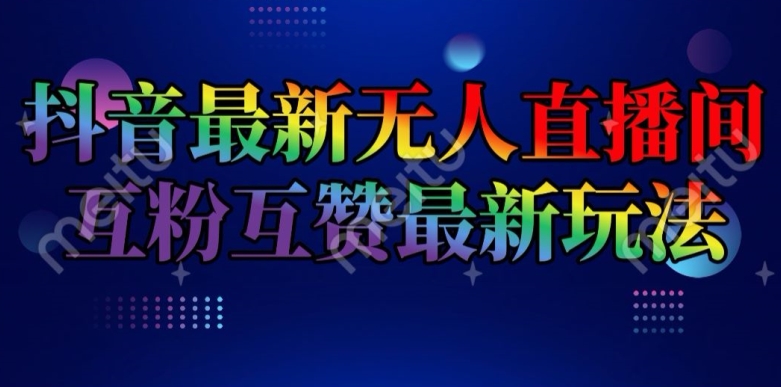 抖音最新无人直播间
互粉互赞最新玩法

meitu meitu meitu